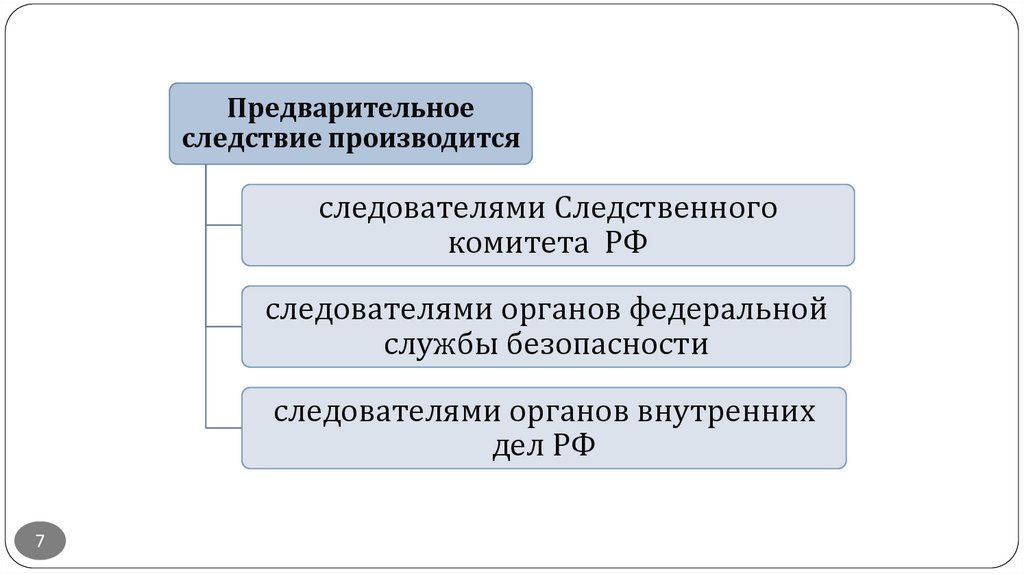 Предварительное следствие производится

следователями Следственного комитета РФ

следователями органов федеральной службы безопасности

следователями органов внутренних дел РФ

7